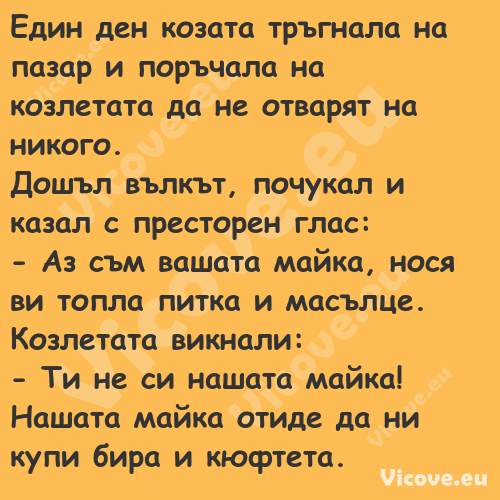 Един ден козата тръгнала на пазар и поръчала на козлетата да не отварят на никого.
Дошъл вълкът, почукал и казал с престорен глас:
- Аз съм вашата майка, нося ви топла питка и масълце.
Козлетата викнали:
- Ти не си нашата майка! Нашата майка отиде да ни купи бира и кюфтета.

Vicove.eu